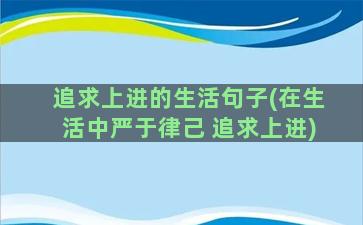 追求上进的生活句子(在生活中严于律己 追求上进)